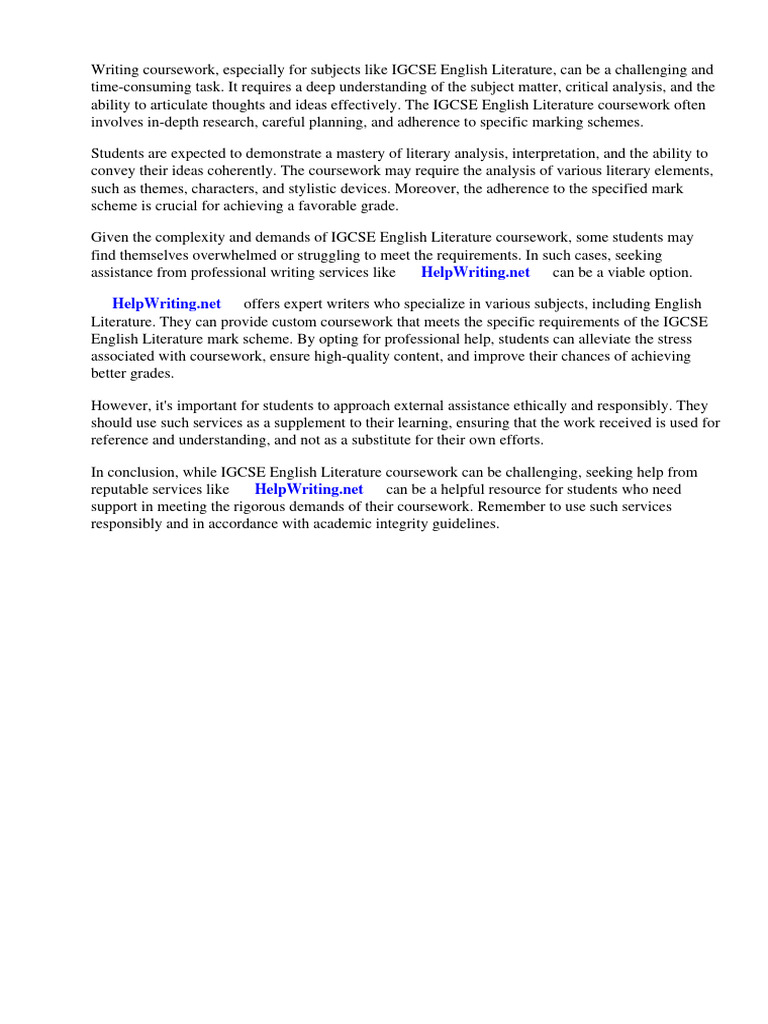 Writing coursework, especially for subjects like IGCSE English Literature, can be a challenging and time-consuming task. It requires a deep understanding of the subject matter, critical analysis, and the ability to articulate thoughts and ideas effectively. The IGCSE English Literature coursework often involves in-depth research, careful planning, and adherence to specific marking schemes.

Students are expected to demonstrate a mastery of literary analysis, interpretation, and the ability to convey their ideas coherently. The coursework may require the analysis of various literary elements, such as themes, characters, and stylistic devices. Moreover, the adherence to the specified mark scheme is crucial for achieving a favorable grade.

Given the complexity and demands of IGCSE English Literature coursework, some students may find themselves overwhelmed or struggling to meet the requirements. In such cases, seeking assistance from professional writing services like HelpWriting.net can be a viable option.

HelpWriting.net offers expert writers who specialize in various subjects, including English Literature. They can provide custom coursework that meets the specific requirements of the IGCSE English Literature mark scheme. By opting for professional help, students can alleviate the stress associated with coursework, ensure high-quality content, and improve their chances of achieving better grades.

However, it's important for students to approach external assistance ethically and responsibly. They should use such services as a supplement to their learning, ensuring that the work received is used for reference and understanding, and not as a substitute for their own efforts.

In conclusion, while IGCSE English Literature coursework can be challenging, seeking help from reputable services like HelpWriting.net can be a helpful resource for students who need support in meeting the rigorous demands of their coursework. Remember to use such services responsibly and in accordance with academic integrity guidelines.